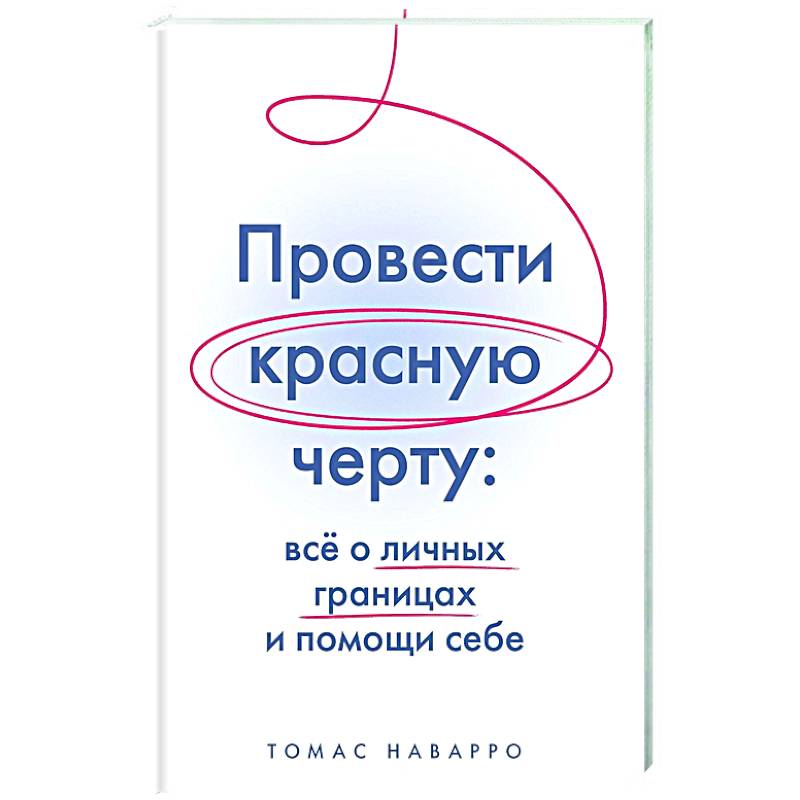 Провести красную черту:

всё о личных границах и помощи себе

ТОМАС НАВАРРО